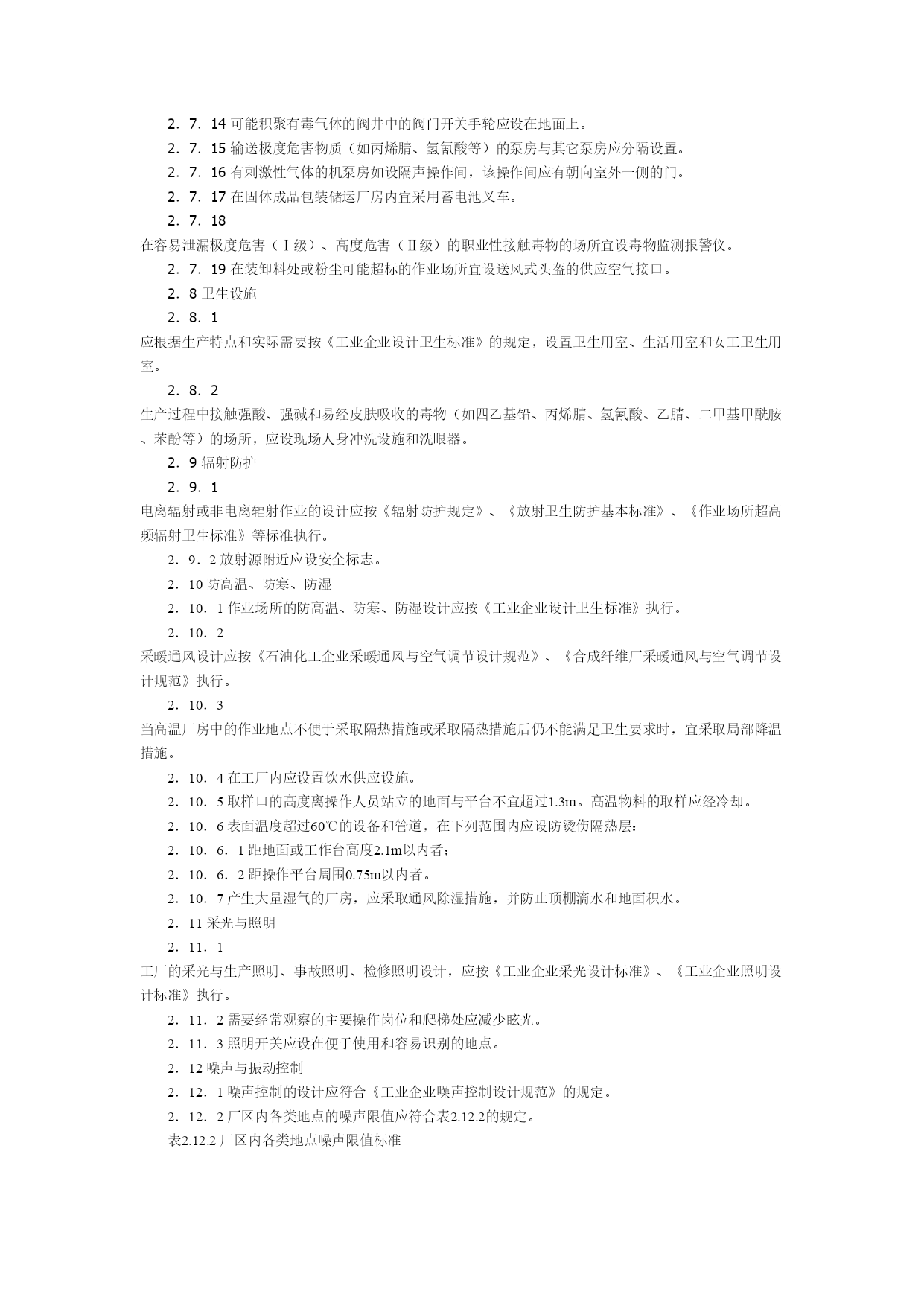 2．7．14 可能积聚有毒气体的阀井中的阀门开关手轮应设在地面上。

2．7．15 输送极度危害物质（如丙烯腈、氢氰酸等）的泵房与其它泵房应分隔设置。

2．7．16 有刺激性气体的机泵房如设隔声操作间，该操作间应有朝向室外一侧的门。

2．7．17 在固体成品包装储运厂房内宜采用蓄电池叉车。

2．7．18

在容易泄漏极度危害（Ⅰ级）、高度危害（Ⅱ级）的职业性接触毒物的场所宜设毒物监测报警仪。

2．7．19 在装卸料处或粉尘可能超标的作业场所宜设送风式头盔的供应空气接口。

2．8 卫生设施

2．8．1

应根据生产特点和实际需要按《工业企业设计卫生标准》的规定，设置卫生用室、生活用室和女工卫生用室。

2．8．2

生产过程中接触强酸、强碱和易经皮肤吸收的毒物（如四乙基铅、丙烯腈、氢氰酸、乙腈、二甲基甲酰胺、苯酚等）的场所，应设现场人身冲洗设施和洗眼器。

2．9 辐射防护

2．9．1

电离辐射或非电离辐射作业的设计应按《辐射防护规定》、《放射卫生防护基本标准》、《作业场所超高频辐射卫生标准》等标准执行。

2．9．2 放射源附近应设安全标志。

2．10 防高温、防寒、防湿

2．10．1 作业场所的防高温、防寒、防湿设计应按《工业企业设计卫生标准》执行。

2．10．2

采暖通风设计应按《石油化工企业采暖通风与空气调节设计规范》、《合成纤维厂采暖通风与空气调节设计规范》执行。

2．10．3

当高温厂房中的作业地点不便于采取隔热措施或采取隔热措施后仍不能满足卫生要求时，宜采取局部降温措施。

2．10．4 在工厂内应设置饮水供应设施。

2．10．5 取样口的高度离操作人员站立的地面与平台不宜超过1.3m。高温物料的取样应经冷却。

2．10．6 表面温度超过60℃的设备和管道，在下列范围内应设防烫伤隔热层：

2．10．6．1 距地面或工作台高度2.1m以内者；

2．10．6．2 距操作平台周围0.75m以内者。

2．10．7 产生大量湿气的厂房，应采取通风除湿措施，并防止顶棚滴水和地面积水。

2．11 采光与照明

2．11．1

工厂的采光与生产照明、事故照明、检修照明设计，应按《工业企业采光设计标准》、《工业企业照明设计标准》执行。

2．11．2 需要经常观察的主要操作岗位和爬梯处应减少眩光。

2．11．3 照明开关应设在便于使用和容易识别的地点。

2．12 噪声与振动控制

2．12．1 噪声控制的设计应符合《工业企业噪声控制设计规范》的规定。

2．12．2 厂区内各类地点的噪声限值应符合表2.12.2的规定。

表2.12.2 厂区内各类地点噪声限值标准